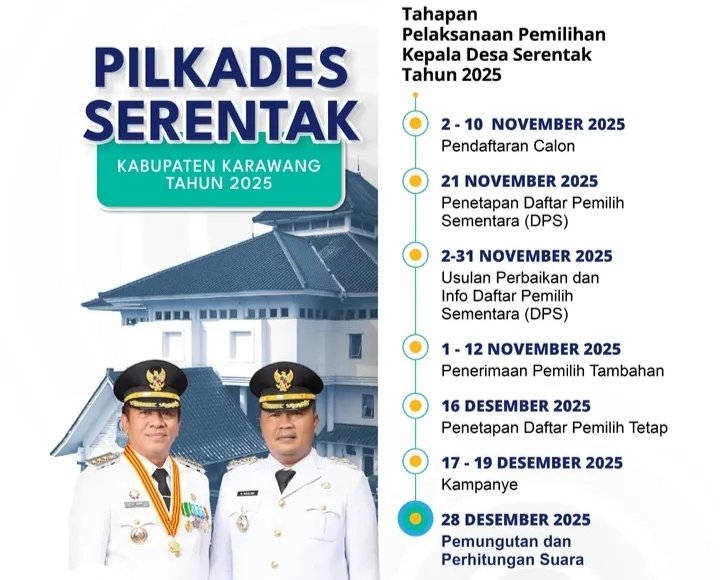 PILKADES SERENTAK

KABUPATEN KARAWANG
TAHUN 2025

Tahapan Pelaksanaan Pemilihan Kepala Desa Serentak Tahun 2025

2 - 10 NOVEMBER 2025
Pendaftaran Calon

21 NOVEMBER 2025
Penetapan Daftar Pemilih Sementara (DPS)

2-31 NOVEMBER 2025
Usulan Perbaikan dan Info Daftar Pemilih Sementara (DPS)

1 - 12 NOVEMBER 2025
Penerimaan Pemilih Tambahan

16 DESEMBER 2025
Penetapan Daftar Pemilih Tetap

17 - 19 DESEMBER 2025
Kampanye

28 DESEMBER 2025
Pemungutan dan Perhitungan Suara